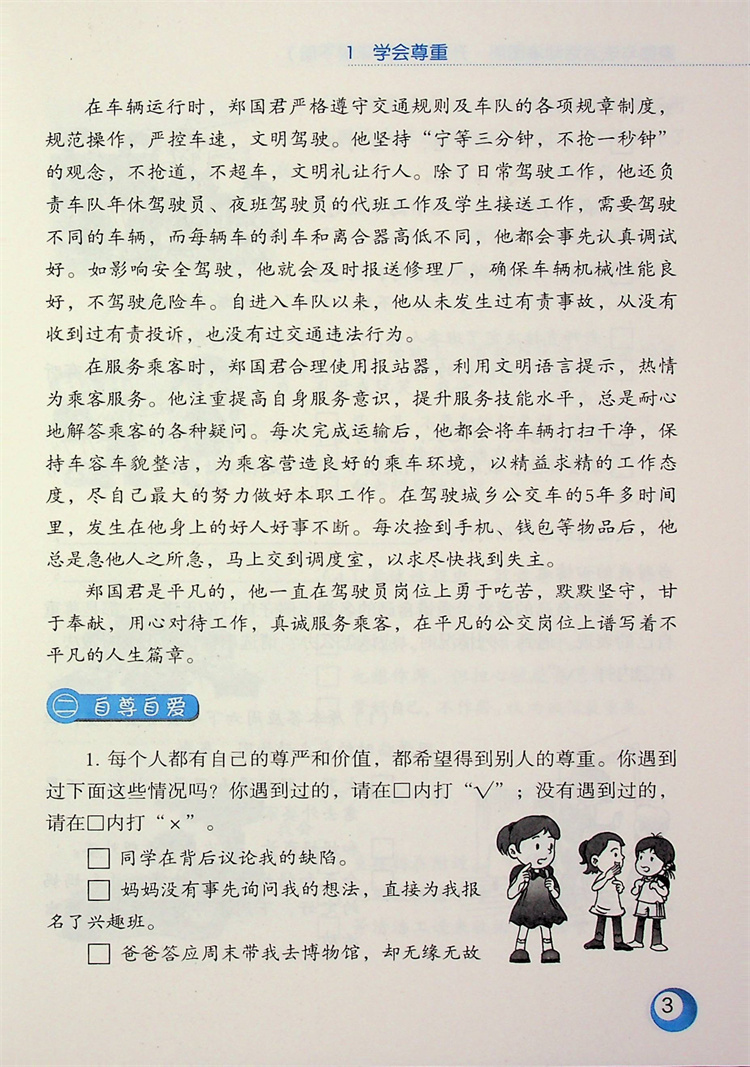 1 学会尊重

在车辆运行时，郑国君严格遵守交通规则及车队的各项规章制度，规范操作，严控车速，文明驾驶。他坚持“宁等三分钟，不抢一秒钟”的观念，不抢道，不超车，文明礼让行人。除了日常驾驶工作，他还负责车队年休驾驶员、夜班驾驶员的代班工作及学生接送工作，需要驾驶不同的车辆，而每辆车的刹车和离合器高低不同，他都会事先认真调试好。如影响安全驾驶，他就会及时报送修理厂，确保车辆机械性能良好，不驾驶危险车。自进入车队以来，他从未发生过有责事故，从没有收到过有责投诉，也没有过交通违法行为。

在服务乘客时，郑国君合理使用报站器，利用文明语言提示，热情为乘客服务。他注重提高自身服务意识，提升服务技能水平，总是耐心地解答乘客的各种疑问。每次完成运输后，他都会将车辆打扫干净，保持车容车貌整洁，为乘客营造良好的乘车环境，以精益求精的工作态度，尽自己最大的努力做好本职工作。在驾驶城乡公交车的5年多时间里，发生在他身上的好人好事不断。每次捡到手机、钱包等物品后，他总是急他人之所急，马上交到调度室，以求尽快找到失主。

郑国君是平凡的，他一直在驾驶员岗位上勇于吃苦，默默坚守，甘于奉献，用心对待工作，真诚服务乘客，在平凡的公交岗位上谱写着不平凡的人生篇章。

二 自尊自爱

1. 每个人都有自己的尊严和价值，都希望得到别人的尊重。你遇到过下面这些情况吗？你遇到过的，请在□内打“√”；没有遇到过的，请在□内打“×”。

□ 同学在背后议论我的缺陷。

□ 妈妈没有事先询问我的想法，直接为我报名了兴趣班。

□ 爸爸答应周末带我去博物馆，却无缘无故

3